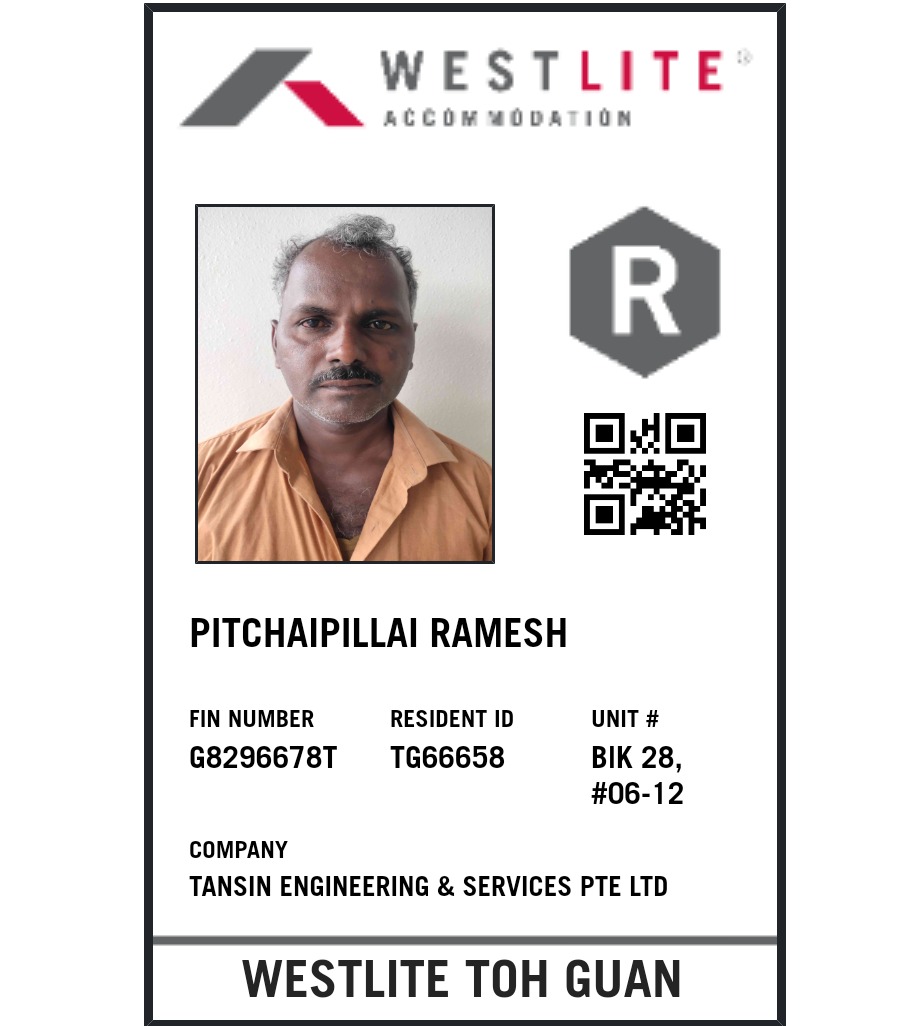 WESTLITE®
ACCOMMODATION

R

PITCHAIPILLAI RAMESH

FIN NUMBER
G8296678T

RESIDENT ID
TG66658

UNIT #
BIK 28,
#06-12

COMPANY
TANSIN ENGINEERING & SERVICES PTE LTD

WESTLITE TOH GUAN